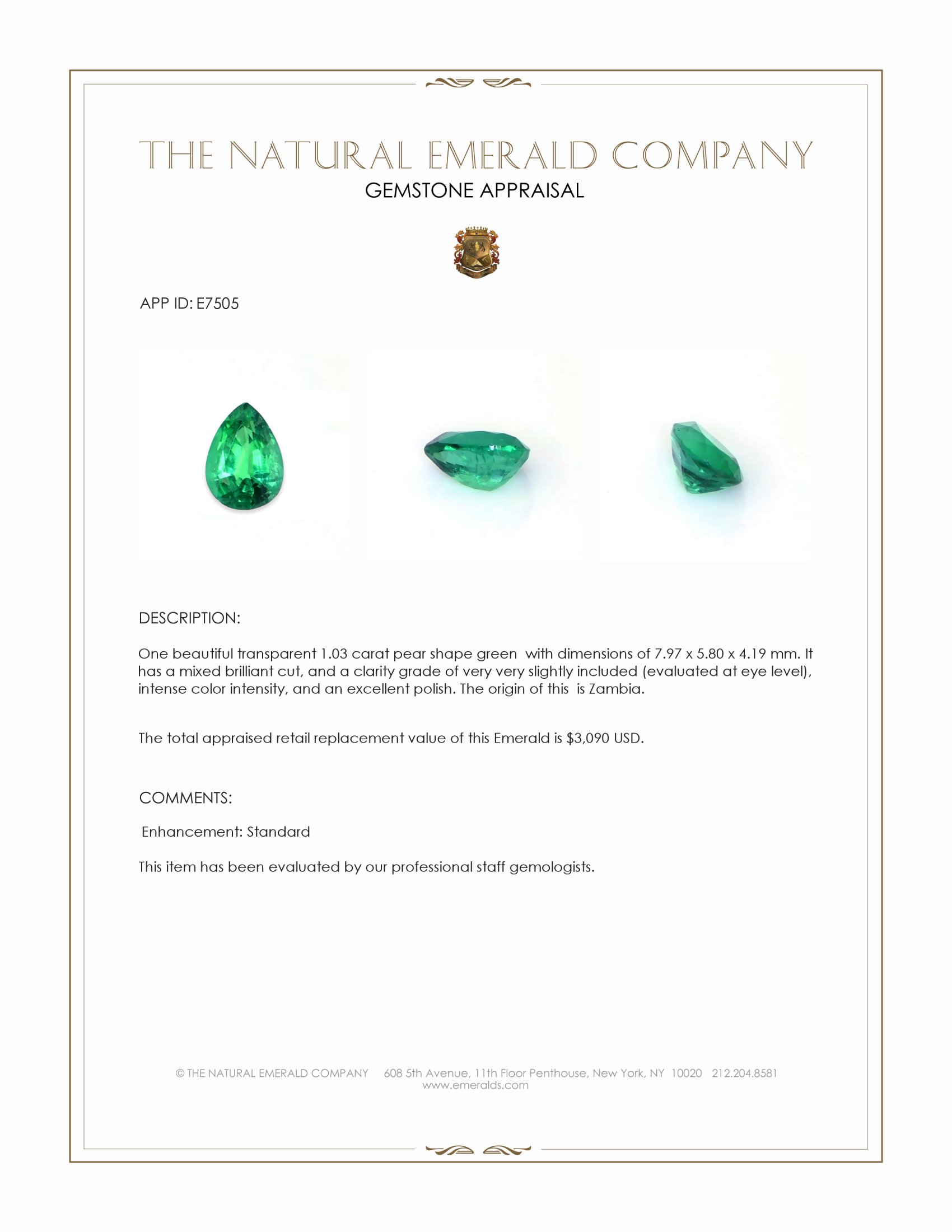 THE NATURAL EMERALD COMPANY
GEMSTONE APPRAISAL

APP ID: E7505

DESCRIPTION:

One beautiful transparent 1.03 carat pear shape green  with dimensions of 7.97 x 5.80 x 4.19 mm. It has a mixed brilliant cut, and a clarity grade of very very slightly included (evaluated at eye level), intense color intensity, and an excellent polish. The origin of this  is Zambia.

The total appraised retail replacement value of this Emerald is $3,090 USD.

COMMENTS:

Enhancement: Standard

This item has been evaluated by our professional staff gemologists.

© THE NATURAL EMERALD COMPANY    608 5th Avenue, 11th Floor Penthouse, New York, NY  10020    212.204.8581
www.emeralds.com